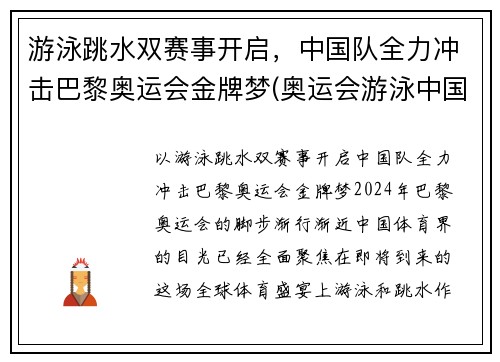 游泳跳水双赛事开启，中国队全力冲击巴黎奥运会金牌梦(奥运会游泳中国

以游泳跳水双赛事开启中国队全力冲击巴黎奥运会金牌梦2024年巴黎奥运会的脚步渐行渐近中国体育界的目光已经全面聚焦在即将到来的这场全球体育盛宴上游泳和跳水作